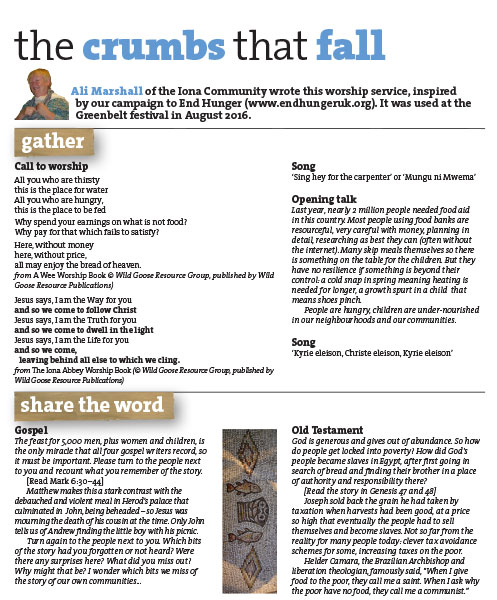 the crumbs that fall

Ali Marshall of the Iona Community wrote this worship service, inspired by our campaign to End Hunger (www.endhungeruk.org). It was used at the Greenbelt festival in August 2016.

gather

Call to worship
All you who are thirsty
this is the place for water
All you who are hungry,
this is the place to be fed
Why spend your earnings on what is not food?
Why pay for that which fails to satisfy?
Here, without money
here, without price,
all may enjoy the bread of heaven.
from A Wee Worship Book © Wild Goose Resource Group, published by Wild Goose Resource Publications)

Jesus says, I am the Way for you
and so we come to follow Christ
Jesus says, I am the Truth for you
and so we come to dwell in the light
Jesus says, I am the Life for you
and so we come,
leaving behind all else to which we cling.
from The Iona Abbey Worship Book (© Wild Goose Resource Group, published by Wild Goose Resource Publications)

Song
'Sing hey for the carpenter' or 'Mungu ni Mwema'

Opening talk
Last year, nearly 2 million people needed food aid in this country. Most people using food banks are resourceful, very careful with money, planning in detail, researching as best they can (often without the internet). Many skip meals themselves so there is something on the table for the children. But they have no resilience if something is beyond their control: a cold snap in spring meaning heating is needed for longer, a growth spurt in a child that means shoes pinch.
People are hungry, children are under-nourished in our neighbourhoods and our communities.

Song
'Kyrie eleison, Christe eleison, Kyrie eleison'

share the word

Gospel
The feast for 5,000 men, plus women and children, is the only miracle that all four gospel writers record, so it must be important. Please turn to the people next to you and recount what you remember of the story.
[Read Mark 6:30–44]
Matthew makes this a stark contrast with the debauched and violent meal in Herod's palace that culminated in John, being beheaded – so Jesus was mourning the death of his cousin at the time. Only John tells us of Andrew finding the little boy with his picnic.
Turn again to the people next to you. Which bits of the story had you forgotten or not heard? Were there any surprises here? What did you miss out? Why might that be? I wonder which bits we miss of the story of our own communities..

Old Testament
God is generous and gives out of abundance. So how do people get locked into poverty? How did God's people became slaves in Egypt, after first going in search of bread and finding their brother in a place of authority and responsibility there?
[Read the story in Genesis 47 and 48]
Joseph sold back the grain he had taken by taxation when harvests had been good, at a price so high that eventually the people had to sell themselves and become slaves. Not so far from the reality for many people today: clever tax avoidance schemes for some, increasing taxes on the poor.
Helder Camara, the Brazilian Archbishop and liberation theologian, famously said, "When I give food to the poor, they call me a saint. When I ask why the poor have no food, they call me a communist."